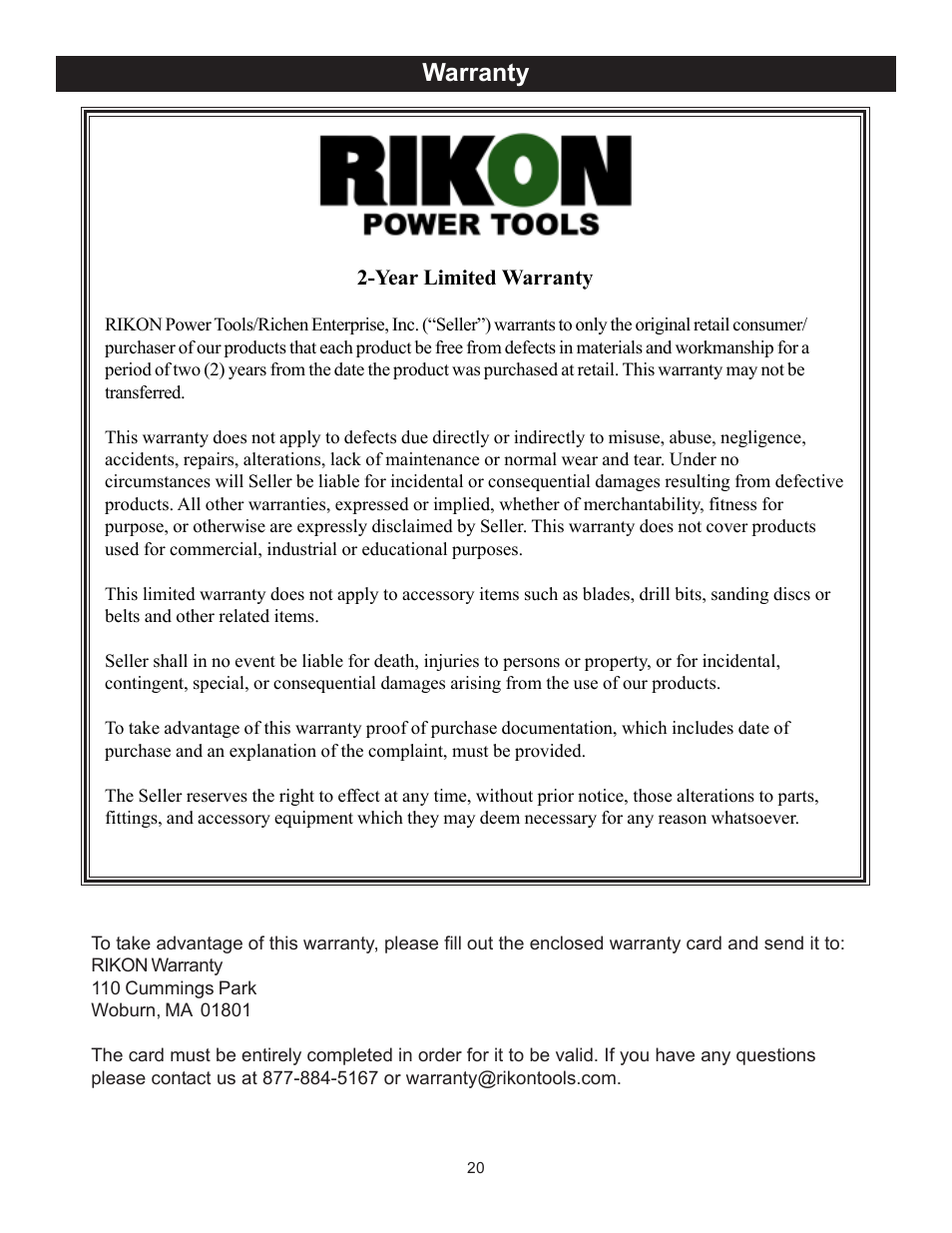 Warranty

RIKON
POWER TOOLS

2-Year Limited Warranty

RIKON Power Tools/Richen Enterprise, Inc. (“Seller”) warrants to only the original retail consumer/purchaser of our products that each product be free from defects in materials and workmanship for a period of two (2) years from the date the product was purchased at retail. This warranty may not be transferred.

This warranty does not apply to defects due directly or indirectly to misuse, abuse, negligence, accidents, repairs, alterations, lack of maintenance or normal wear and tear. Under no circumstances will Seller be liable for incidental or consequential damages resulting from defective products. All other warranties, expressed or implied, whether of merchantability, fitness for purpose, or otherwise are expressly disclaimed by Seller. This warranty does not cover products used for commercial, industrial or educational purposes.

This limited warranty does not apply to accessory items such as blades, drill bits, sanding discs or belts and other related items.

Seller shall in no event be liable for death, injuries to persons or property, or for incidental, contingent, special, or consequential damages arising from the use of our products.

To take advantage of this warranty proof of purchase documentation, which includes date of purchase and an explanation of the complaint, must be provided.

The Seller reserves the right to effect at any time, without prior notice, those alterations to parts, fittings, and accessory equipment which they may deem necessary for any reason whatsoever.

To take advantage of this warranty, please fill out the enclosed warranty card and send it to:
RIKON Warranty
110 Cummings Park
Woburn, MA 01801

The card must be entirely completed in order for it to be valid. If you have any questions please contact us at 877-884-5167 or warranty@rikontools.com.

20